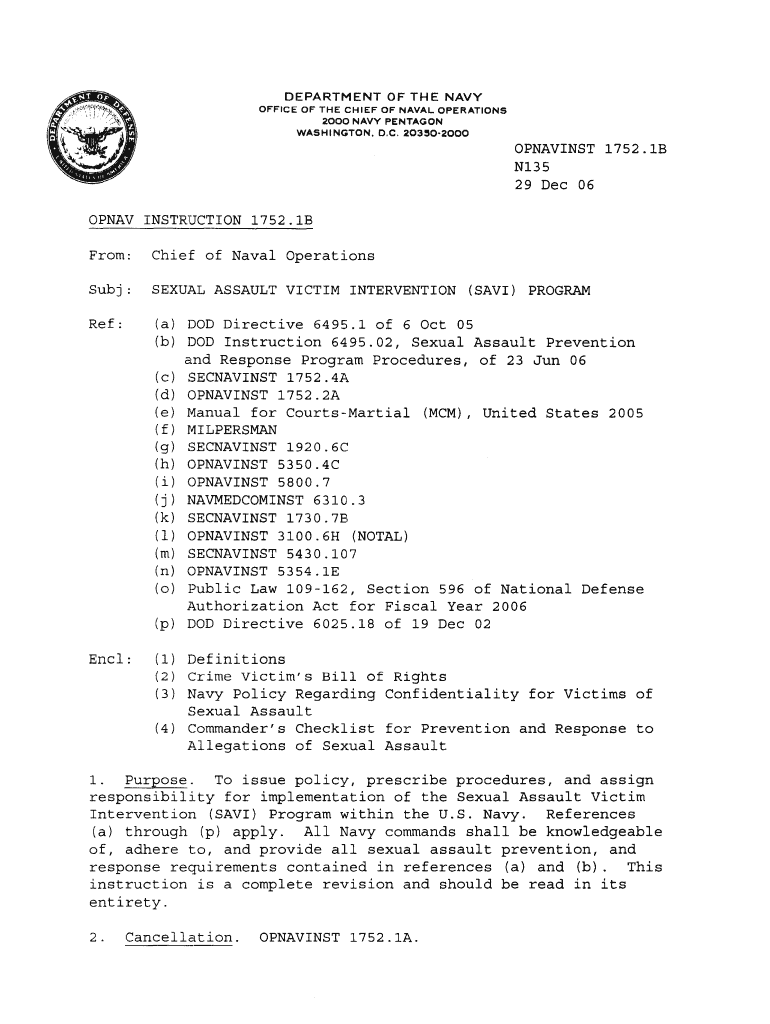 DEPARTMENT OF THE NAVY
OFFICE OF THE CHIEF OF NAVAL OPERATIONS
2000 NAVY PENTAGON
WASHINGTON, D.C. 20350-2000

OPNAVINST 1752.1B
N135
29 Dec 06

OPNAV INSTRUCTION 1752.1B

From: Chief of Naval Operations

Subj: SEXUAL ASSAULT VICTIM INTERVENTION (SAVI) PROGRAM

Ref: (a) DOD Directive 6495.1 of 6 Oct 05
(b) DOD Instruction 6495.02, Sexual Assault Prevention and Response Program Procedures, of 23 Jun 06
(c) SECNAVINST 1752.4A
(d) OPNAVINST 1752.2A
(e) Manual for Courts-Martial (MCM), United States 2005
(f) MILPERSMAN
(g) SECNAVINST 1920.6C
(h) OPNAVINST 5350.4C
(i) OPNAVINST 5800.7
(j) NAVMEDCOMINST 6310.3
(k) SECNAVINST 1730.7B
(l) OPNAVINST 3100.6H (NOTAL)
(m) SECNAVINST 5430.107
(n) OPNAVINST 5354.1E
(o) Public Law 109-162, Section 596 of National Defense Authorization Act for Fiscal Year 2006
(p) DOD Directive 6025.18 of 19 Dec 02

Encl: (1) Definitions
(2) Crime Victim's Bill of Rights
(3) Navy Policy Regarding Confidentiality for Victims of Sexual Assault
(4) Commander's Checklist for Prevention and Response to Allegations of Sexual Assault

1. Purpose. To issue policy, prescribe procedures, and assign responsibility for implementation of the Sexual Assault Victim Intervention (SAVI) Program within the U.S. Navy. References (a) through (p) apply. All Navy commands shall be knowledgeable of, adhere to, and provide all sexual assault prevention, and response requirements contained in references (a) and (b). This instruction is a complete revision and should be read in its entirety.

2. Cancellation. OPNAVINST 1752.1A.